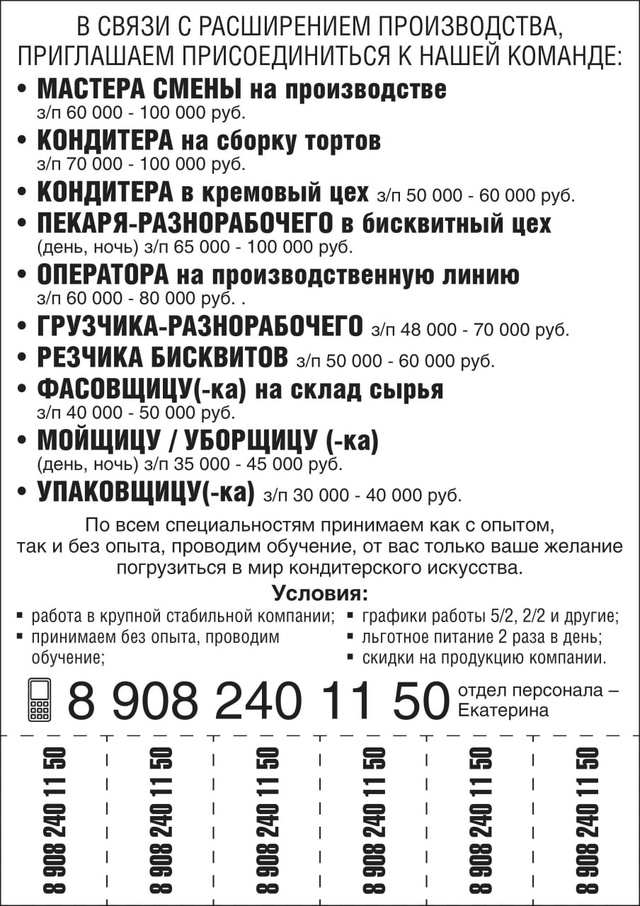 В СВЯЗИ С РАСШИРЕНИЕМ ПРОИЗВОДСТВА, ПРИГЛАШАЕМ ПРИСОЕДИНИТЬСЯ К НАШЕЙ КОМАНДЕ:

• МАСТЕРА СМЕНЫ на производстве з/п 60 000 - 100 000 руб.
• КОНДИТЕРА на сборку тортов з/п 70 000 - 100 000 руб.
• КОНДИТЕРА в кремовый цех з/п 50 000 - 60 000 руб.
• ПЕКАРЯ-РАЗНОРАБОЧЕГО в бисквитный цех (день, ночь) з/п 65 000 - 100 000 руб.
• ОПЕРАТОРА на производственную линию з/п 60 000 - 80 000 руб. .
• ГРУЗЧИКА-РАЗНОРАБОЧЕГО з/п 48 000 - 70 000 руб.
• РЕЗЧИКА БИСКВИТОВ з/п 50 000 - 60 000 руб.
• ФАСОВЩИЦУ(-ка) на склад сырья з/п 40 000 - 50 000 руб.
• МОЙЩИЦУ / УБОРЩИЦУ (-ка) (день, ночь) з/п 35 000 - 45 000 руб.
• УПАКОВЩИЦУ(-ка) з/п 30 000 - 40 000 руб.

По всем специальностям принимаем как с опытом, так и без опыта, проводим обучение, от вас только ваше желание погрузиться в мир кондитерского искусства.

Условия:
▪ работа в крупной стабильной компании;
▪ принимаем без опыта, проводим обучение;
▪ графики работы 5/2, 2/2 и другие;
▪ льготное питание 2 раза в день;
▪ скидки на продукцию компании.

8 908 240 11 50 отдел персонала – Екатерина

8 908 240 11 50
8 908 240 11 50
8 908 240 11 50
8 908 240 11 50
8 908 240 11 50
8 908 240 11 50